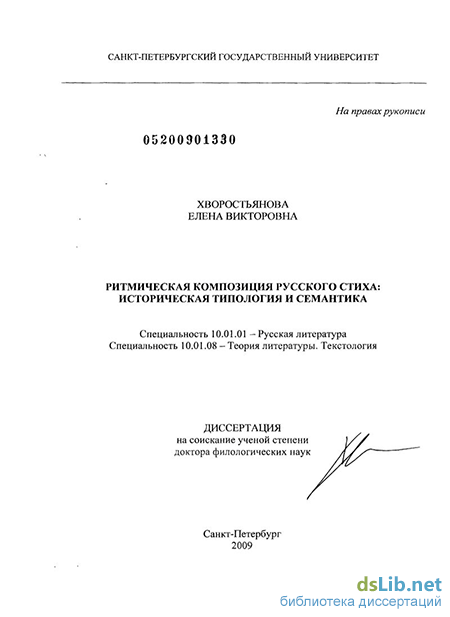 САНКТ-ПЕТЕРБУРГСКИЙ ГОСУДАРСТВЕННЫЙ УНИВЕРСИТЕТ

На правах рукописи

05200901330

ХВОРОСТЬЯНОВА
ЕЛЕНА ВИКТОРОВНА

РИТМИЧЕСКАЯ КОМПОЗИЦИЯ РУССКОГО СТИХА: ИСТОРИЧЕСКАЯ ТИПОЛОГИЯ И СЕМАНТИКА

Специальность 10.01.01 – Русская литература
Специальность 10.01.08 – Теория литературы. Текстология

ДИССЕРТАЦИЯ
на соискание ученой степени
доктора филологических наук

Санкт-Петербург
2009

dsLib.net
библиотека диссертаций